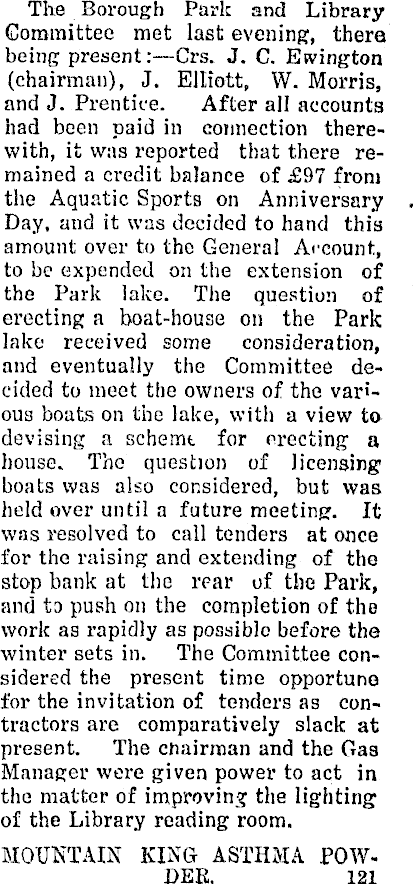 The Borough Park and Library Committee met last evening, there being present:—Crs. J. C. Ewington (chairman), J. Elliott, W. Morris, and J. Prentice. After all accounts had been paid in connection therewith, it was reported that there remained a credit balance of £97 from the Aquatic Sports on Anniversary Day, and it was decided to hand this amount over to the General Account, to be expended on the extension of the Park lake. The question of erecting a boat-house on the Park lake received some consideration, and eventually the Committee decided to meet the owners of the various boats on the lake, with a view to devising a scheme for erecting a house. The question of licensing boats was also considered, but was held over until a future meeting. It was resolved to call tenders at once for the raising and extending of the stop bank at the rear of the Park, and to push on the completion of the work as rapidly as possible before the winter sets in. The Committee considered the present time opportune for the invitation of tenders as contractors are comparatively slack at present. The chairman and the Gas Manager were given power to act in the matter of improving the lighting of the Library reading room.

MOUNTAIN KING ASTHMA POWDER. 121